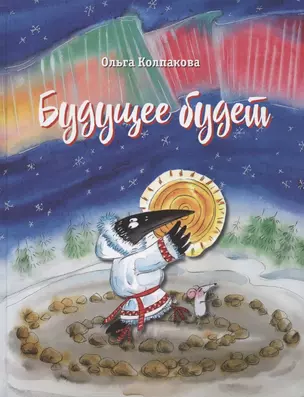 Ольга Колпакова

Будущее будет